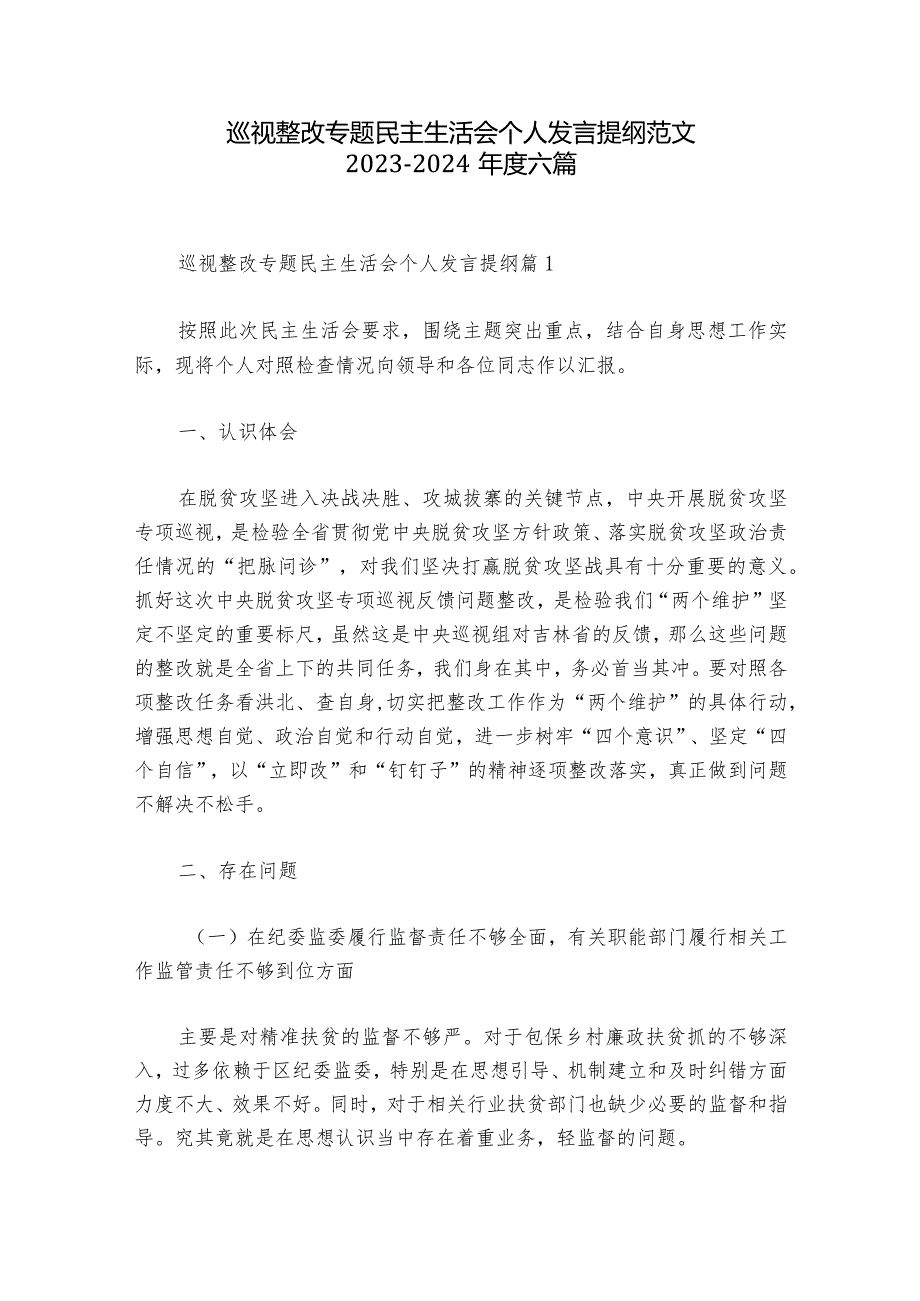 巡视整改专题民主生活会个人发言提纲范文
2023-2024 年度六篇

巡视整改专题民主生活会个人发言提纲篇 1

按照此次民主生活会要求，围绕主题突出重点，结合自身思想工作实际，现将个人对照检查情况向领导和各位同志作以汇报。

一、认识体会

在脱贫攻坚进入决战决胜、攻城拔寨的关键节点，中央开展脱贫攻坚专项巡视，是检验全省贯彻党中央脱贫攻坚方针政策、落实脱贫攻坚政治责任情况的“把脉问诊”，对我们坚决打赢脱贫攻坚战具有十分重要的意义。抓好这次中央脱贫攻坚专项巡视反馈问题整改，是检验我们“两个维护”坚定不坚定的重要标尺，虽然这是中央巡视组对吉林省的反馈，那么这些问题的整改就是全省上下的共同任务，我们身在其中，务必首当其冲。要对照各项整改任务看洪北、查自身，切实把整改工作作为“两个维护”的具体行动，增强思想自觉、政治自觉和行动自觉，进一步树牢“四个意识”、坚定“四个自信”，以“立即改”和“钉钉子”的精神逐项整改落实，真正做到问题不解决不松手。

二、存在问题

（一）在纪委监委履行监督责任不够全面，有关职能部门履行相关工作监管责任不够到位方面

主要是对精准扶贫的监督不够严。对于包保乡村廉政扶贫抓的不够深入，过多依赖于区纪委监委，特别是在思想引导、机制建立和及时纠错方面力度不大、效果不好。同时，对于相关行业扶贫部门也缺少必要的监督和指导。究其竟就是在思想认识当中存在着重业务，轻监督的问题。